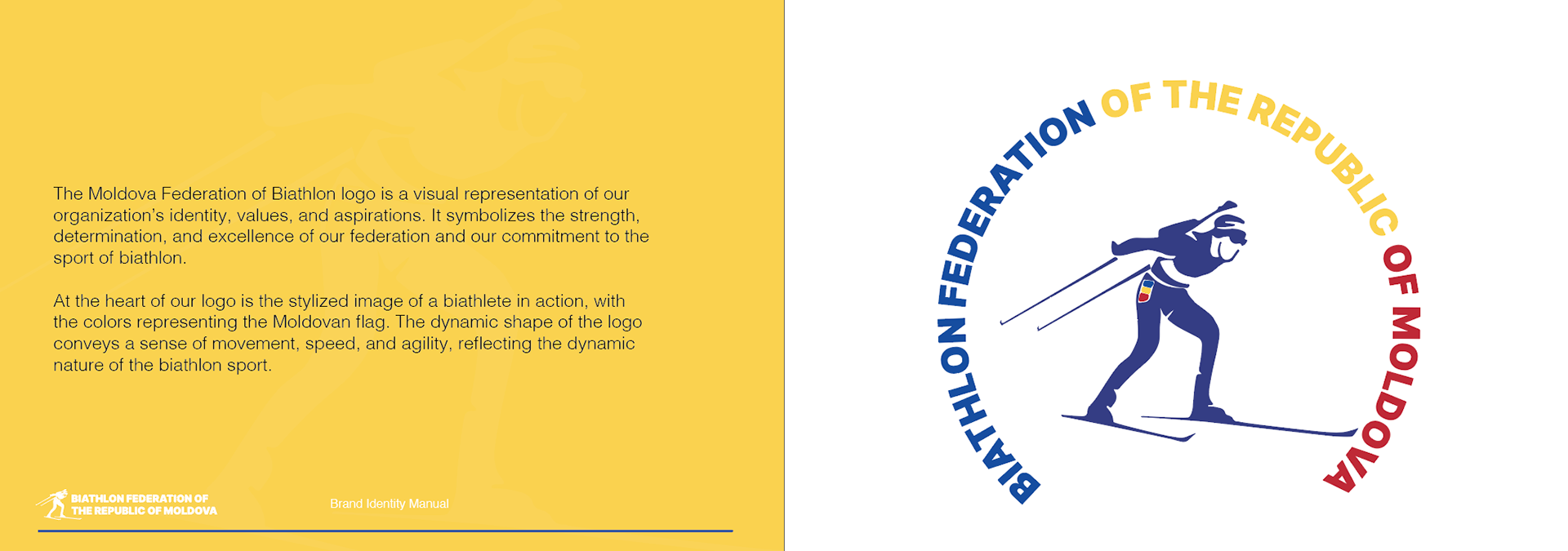 The Moldova Federation of Biathlon logo is a visual representation of our organization's identity, values, and aspirations. It symbolizes the strength, determination, and excellence of our federation and our commitment to the sport of biathlon.

At the heart of our logo is the stylized image of a biathlete in action, with the colors representing the Moldovan flag. The dynamic shape of the logo conveys a sense of movement, speed, and agility, reflecting the dynamic nature of the biathlon sport.

BIATHLON FEDERATION OF THE REPUBLIC OF MOLDOVA

Brand Identity Manual

BIATHLON FEDERATION OF THE REPUBLIC OF MOLDOVA